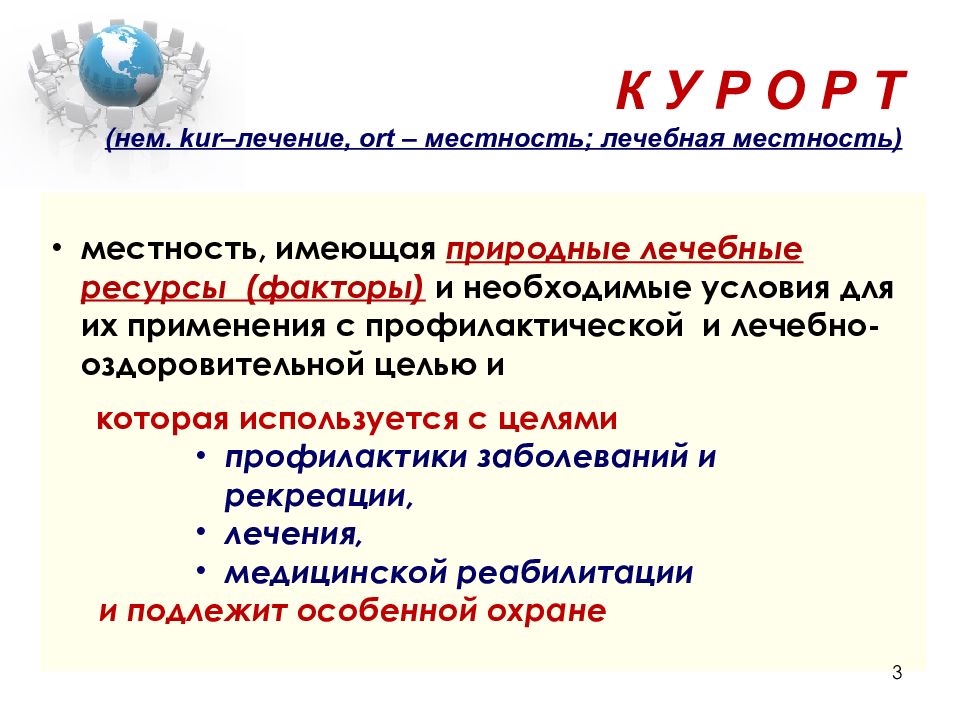 К У Р О Р Т

(нем. kur–лечение, ort – местность; лечебная местность)

• местность, имеющая природные лечебные ресурсы (факторы) и необходимые условия для их применения с профилактической и лечебно-оздоровительной целью и

которая используется с целями

• профилактики заболеваний и рекреации,
• лечения,
• медицинской реабилитации

и подлежит особенной охране

3